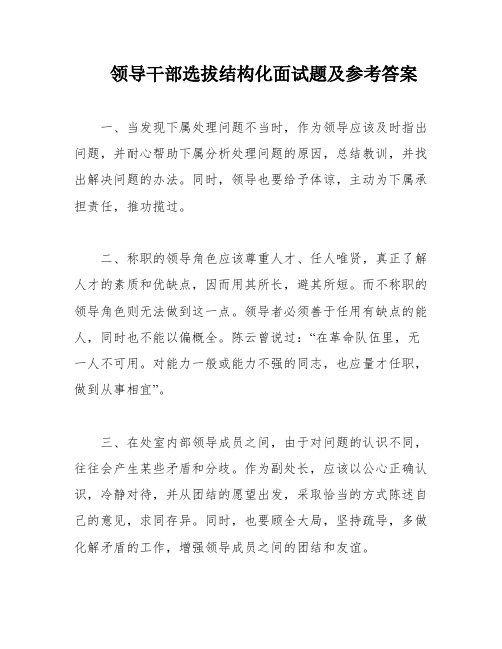 领导干部选拔结构化面试题及参考答案

一、当发现下属处理问题不当时，作为领导应该及时指出问题，并耐心帮助下属分析处理问题的原因，总结教训，并找出解决问题的办法。同时，领导也要给予体谅，主动为下属承担责任，推功揽过。

二、称职的领导角色应该尊重人才、任人唯贤，真正了解人才的素质和优缺点，因而用其所长，避其所短。而不称职的领导角色则无法做到这一点。领导者必须善于任用有缺点的能人，同时也不能以偏概全。陈云曾说过：“在革命队伍里，无一人不可用。对能力一般或能力不强的同志，也应量才任职，做到从事相宜”。

三、在处室内部领导成员之间，由于对问题的认识不同，往往会产生某些矛盾和分歧。作为副处长，应该以公心正确认识，冷静对待，并从团结的愿望出发，采取恰当的方式陈述自己的意见，求同存异。同时，也要顾全大局，坚持疏导，多做化解矛盾的工作，增强领导成员之间的团结和友谊。